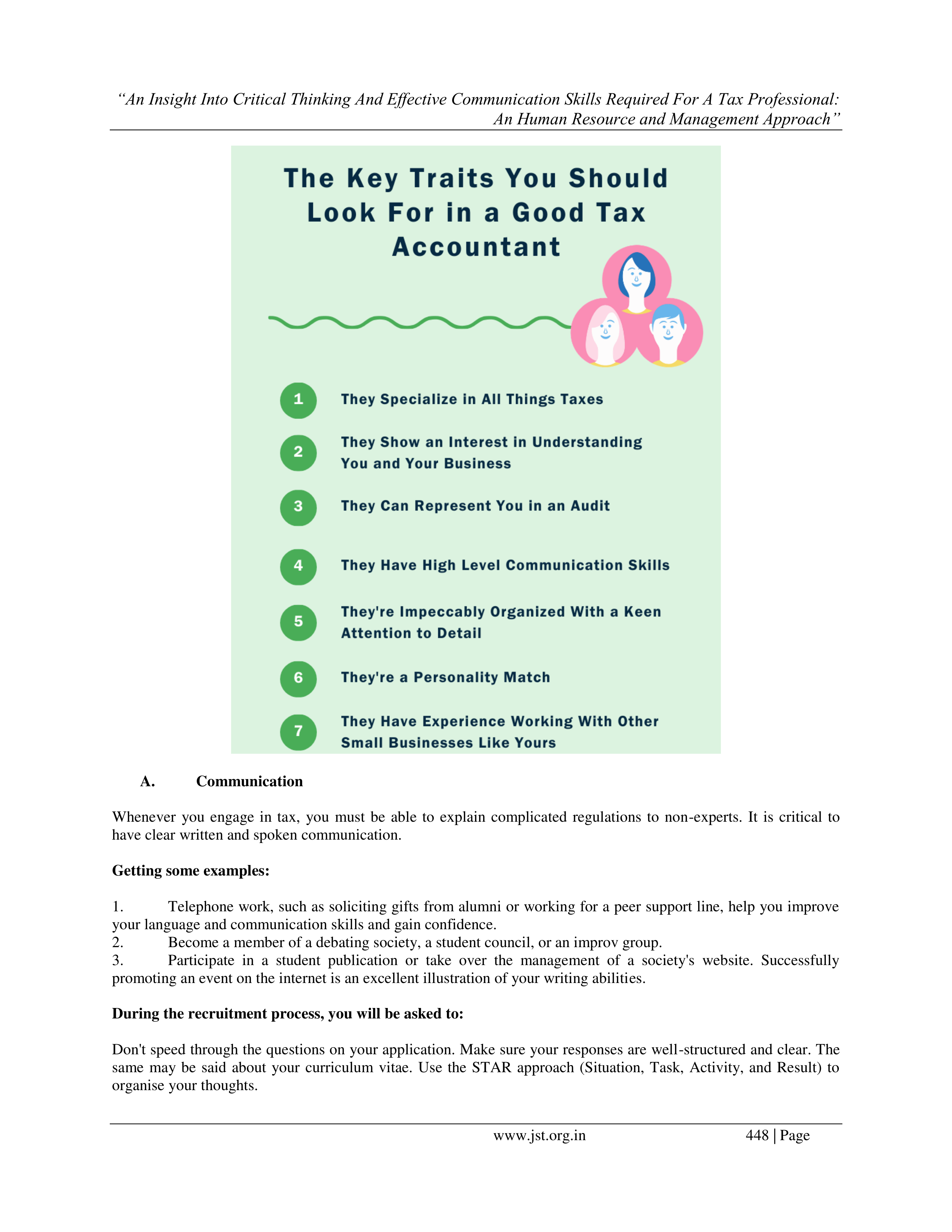 “An Insight Into Critical Thinking And Effective Communication Skills Required For A Tax Professional: An Human Resource and Management Approach”

The Key Traits You Should Look For in a Good Tax Accountant

1 They Specialize in All Things Taxes

2 They Show an Interest in Understanding You and Your Business

3 They Can Represent You in an Audit

4 They Have High Level Communication Skills

5 They're Impeccably Organized With a Keen Attention to Detail

6 They're a Personality Match

7 They Have Experience Working With Other Small Businesses Like Yours

A. Communication

Whenever you engage in tax, you must be able to explain complicated regulations to non-experts. It is critical to have clear written and spoken communication.

Getting some examples:

1. Telephone work, such as soliciting gifts from alumni or working for a peer support line, help you improve your language and communication skills and gain confidence.
2. Become a member of a debating society, a student council, or an improv group.
3. Participate in a student publication or take over the management of a society's website. Successfully promoting an event on the internet is an excellent illustration of your writing abilities.

During the recruitment process, you will be asked to:

Don't speed through the questions on your application. Make sure your responses are well-structured and clear. The same may be said about your curriculum vitae. Use the STAR approach (Situation, Task, Activity, and Result) to organise your thoughts.

www.jst.org.in 448 | Page